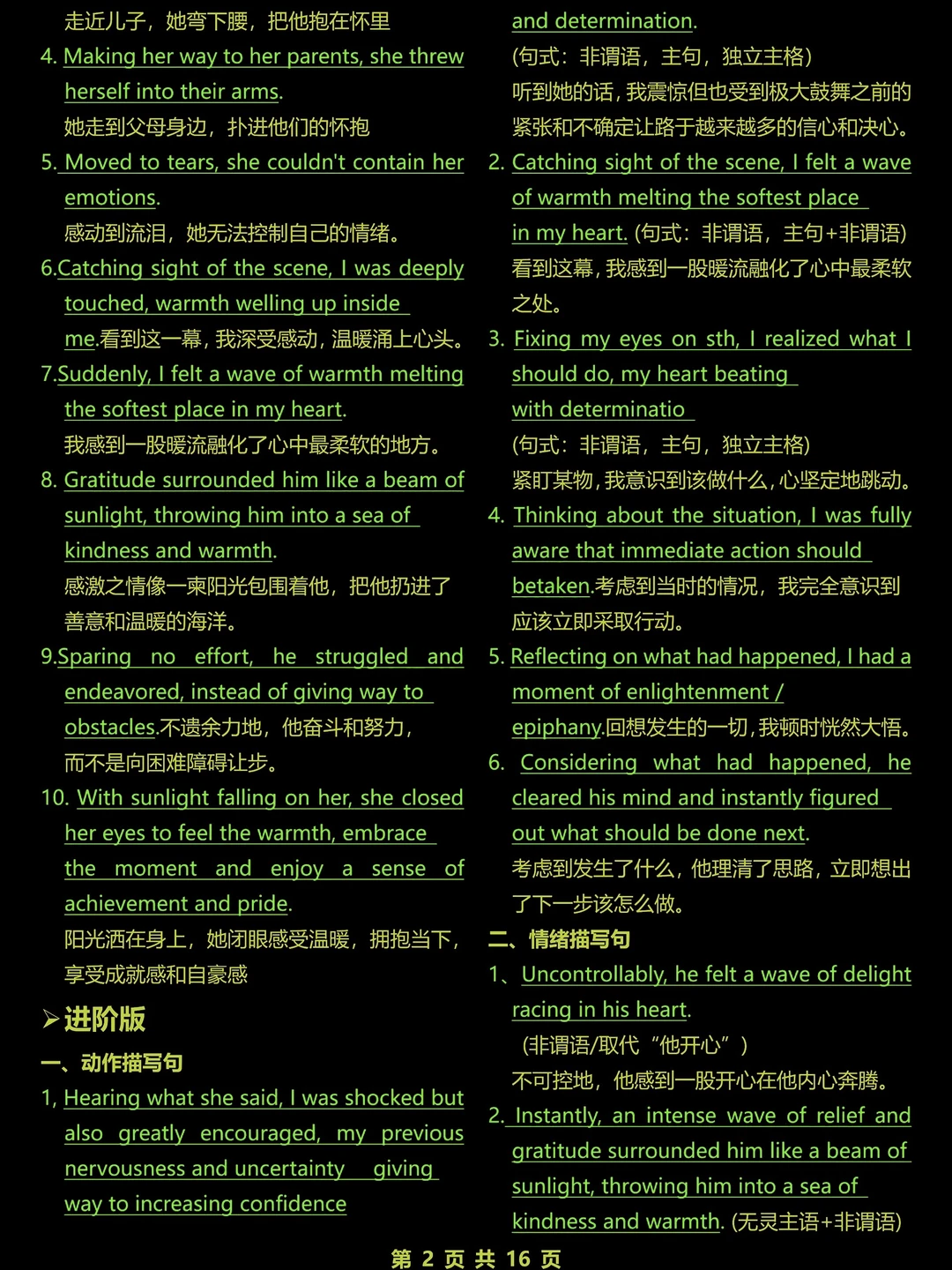 走近儿子，她弯下腰，把他抱在怀里

4. Making her way to her parents, she threw herself into their arms.
她走到父母身边，扑进他们的怀抱

5. Moved to tears, she couldn't contain her emotions.
感动到流泪，她无法控制自己的情绪。

6.Catching sight of the scene, I was deeply touched, warmth welling up inside me.看到这一幕，我深受感动，温暖涌上心头。

7.Suddenly, I felt a wave of warmth melting the softest place in my heart.
我感到一股暖流融化了心中最柔软的地方。

8. Gratitude surrounded him like a beam of sunlight, throwing him into a sea of kindness and warmth.
感激之情像一束阳光包围着他，把他扔进了善意和温暖的海洋。

9.Sparing no effort, he struggled and endeavored, instead of giving way to obstacles.不遗余力地，他奋斗和努力，而不是向困难障碍让步。

10. With sunlight falling on her, she closed her eyes to feel the warmth, embrace the moment and enjoy a sense of achievement and pride.
阳光洒在身上，她闭眼感受温暖，拥抱当下，享受成就感和自豪感

➢进阶版

一、动作描写句

1, Hearing what she said, I was shocked but also greatly encouraged, my previous nervousness and uncertainty giving way to increasing confidence and determination.
(句式：非谓语，主句，独立主格)
听到她的话，我震惊但也受到极大鼓舞之前的紧张和不确定让路于越来越多的信心和决心。

2. Catching sight of the scene, I felt a wave of warmth melting the softest place in my heart. (句式：非谓语，主句+非谓语)
看到这幕，我感到一股暖流融化了心中最柔软之处。

3. Fixing my eyes on sth, I realized what I should do, my heart beating with determinatio
(句式：非谓语，主句，独立主格)
紧盯某物，我意识到该做什么，心坚定地跳动。

4. Thinking about the situation, I was fully aware that immediate action should betaken.考虑到当时的情况，我完全意识到应该立即采取行动。

5. Reflecting on what had happened, I had a moment of enlightenment / epiphany.回想发生的一切，我顿时恍然大悟。

6. Considering what had happened, he cleared his mind and instantly figured out what should be done next.
考虑到发生了什么，他理清了思路，立即想出了下一步该怎么做。

二、情绪描写句

1、Uncontrollably, he felt a wave of delight racing in his heart.
(非谓语/取代“他开心”)
不可控地，他感到一股开心在他内心奔腾。

2. Instantly, an intense wave of relief and gratitude surrounded him like a beam of sunlight, throwing him into a sea of kindness and warmth. (无灵主语+非谓语)

第 2 页 共 16 页